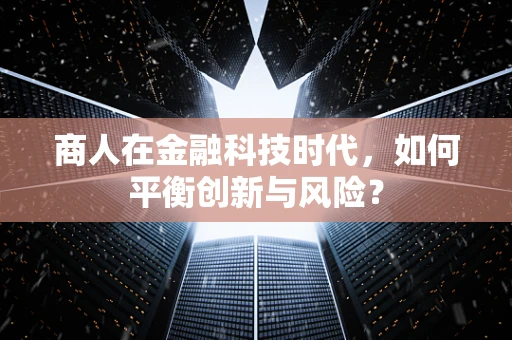 商人在金融科技时代，如何平衡创新与风险？